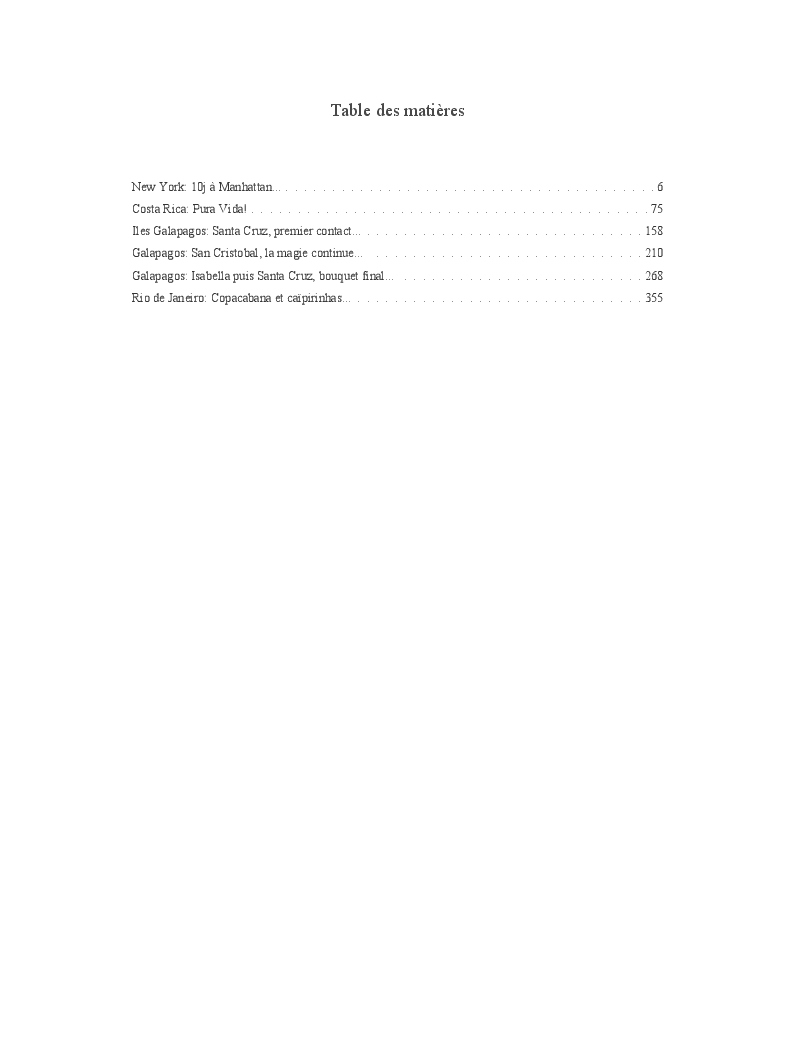 Table des matières

New York: 10j à Manhattan... 6
Costa Rica: Pura Vida! 75
Iles Galapagos: Santa Cruz, premier contact... 158
Galapagos: San Cristobal, la magie continue... 210
Galapagos: Isabella puis Santa Cruz, bouquet final... 268
Rio de Janeiro: Copacabana et caïpirinhas... 355